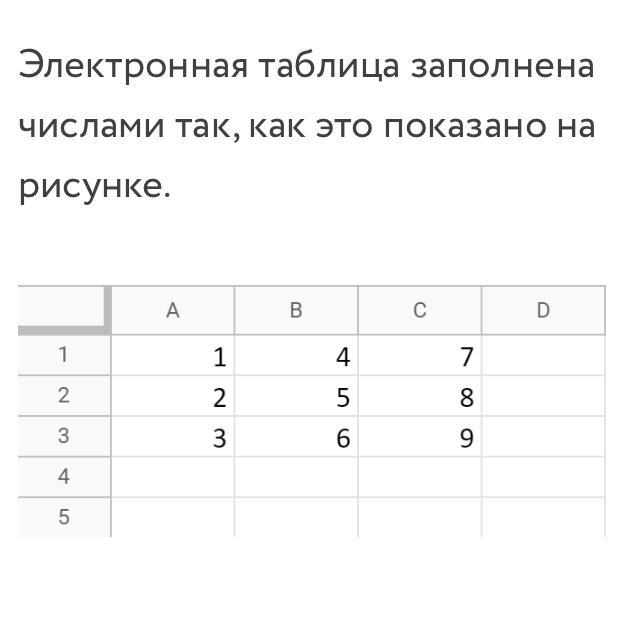 Электронная таблица заполнена числами так, как это показано на рисунке.

|   | A | B | C | D |
|---|---|---|---|---|
| 1 | 1 | 4 | 7 |   |
| 2 | 2 | 5 | 8 |   |
| 3 | 3 | 6 | 9 |   |
| 4 |   |   |   |   |
| 5 |   |   |   |   |